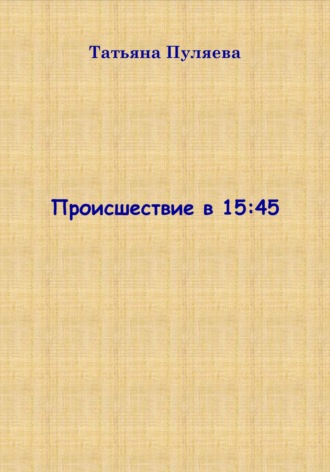 Татьяна Пуляева

Происшествие в 15:45